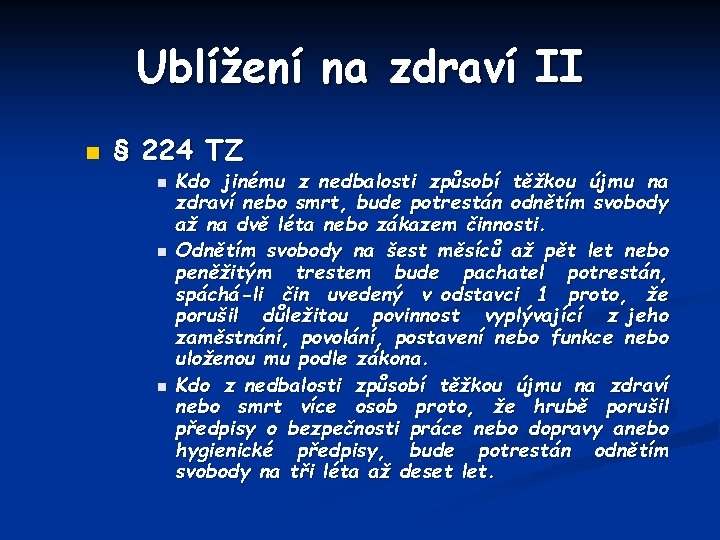 Ublížení na zdraví II

§ 224 TZ

Kdo jinému z nedbalosti způsobí těžkou újmu na zdraví nebo smrt, bude potrestán odnětím svobody až na dvě léta nebo zákazem činnosti.

Odnětím svobody na šest měsíců až pět let nebo peněžitým trestem bude pachatel potrestán, spáchá-li čin uvedený v odstavci 1 proto, že porušil důležitou povinnost vyplývající z jeho zaměstnání, povolání, postavení nebo funkce nebo uloženou mu podle zákona.

Kdo z nedbalosti způsobí těžkou újmu na zdraví nebo smrt více osob proto, že hrubě porušil předpisy o bezpečnosti práce nebo dopravy anebo hygienické předpisy, bude potrestán odnětím svobody na tři léta až deset let.